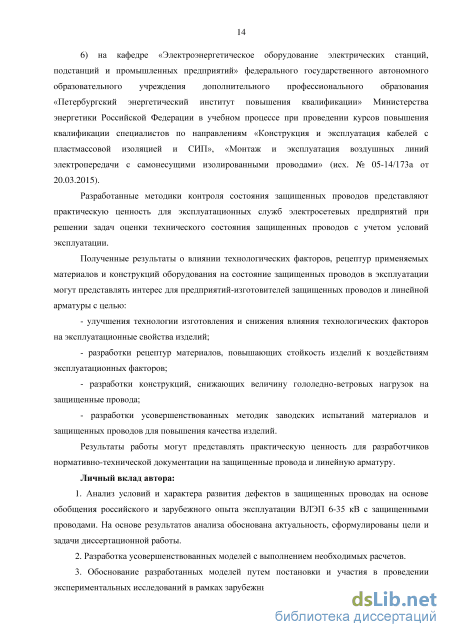 14

6) на кафедре «Электроэнергетическое оборудование электрических станций, подстанций и промышленных предприятий» федерального государственного автономного образовательного учреждения дополнительного профессионального образования «Петербургский энергетический институт повышения квалификации» Министерства энергетики Российской Федерации в учебном процессе при проведении курсов повышения квалификации специалистов по направлениям «Конструкция и эксплуатация кабелей с пластмассовой изоляцией и СИП», «Монтаж и эксплуатация воздушных линий электропередачи с самонесущими изолированными проводами» (исх. № 05-14/173а от 20.03.2015).

Разработанные методики контроля состояния защищенных проводов представляют практическую ценность для эксплуатационных служб электросетевых предприятий при решении задач оценки технического состояния защищенных проводов с учетом условий эксплуатации.

Полученные результаты о влиянии технологических факторов, рецептур применяемых материалов и конструкций оборудования на состояние защищенных проводов в эксплуатации могут представлять интерес для предприятий-изготовителей защищенных проводов и линейной арматуры с целью:

- улучшения технологии изготовления и снижения влияния технологических факторов на эксплуатационные свойства изделий;

- разработки рецептур материалов, повышающих стойкость изделий к воздействиям эксплуатационных факторов;

- разработки конструкций, снижающих величину гололедно-ветровых нагрузок на защищенные провода;

- разработки усовершенствованных методик заводских испытаний материалов и защищенных проводов для повышения качества изделий.

Результаты работы могут представлять практическую ценность для разработчиков нормативно-технической документации на защищенные провода и линейную арматуру.

Личный вклад автора:

1. Анализ условий и характера развития дефектов в защищенных проводах на основе обобщения российского и зарубежного опыта эксплуатации ВЛЭП 6-35 кВ с защищенными проводами. На основе результатов анализа обоснована актуальность, сформулированы цели и задачи диссертационной работы.

2. Разработка усовершенствованных моделей с выполнением необходимых расчетов.

3. Обоснование разработанных моделей путем постановки и участия в проведении экспериментальных исследований в рамках зарубежн

dsLib.net
библиотека диссертаций